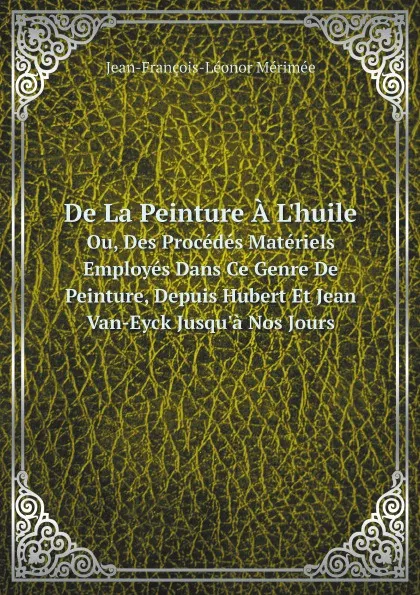 Jean-François-Léonor Mérimée

De La Peinture À L'huile
Ou, Des Procédés Matériels Employés Dans Ce Genre De Peinture, Depuis Hubert Et Jean Van-Eyck Jusqu'à Nos Jours